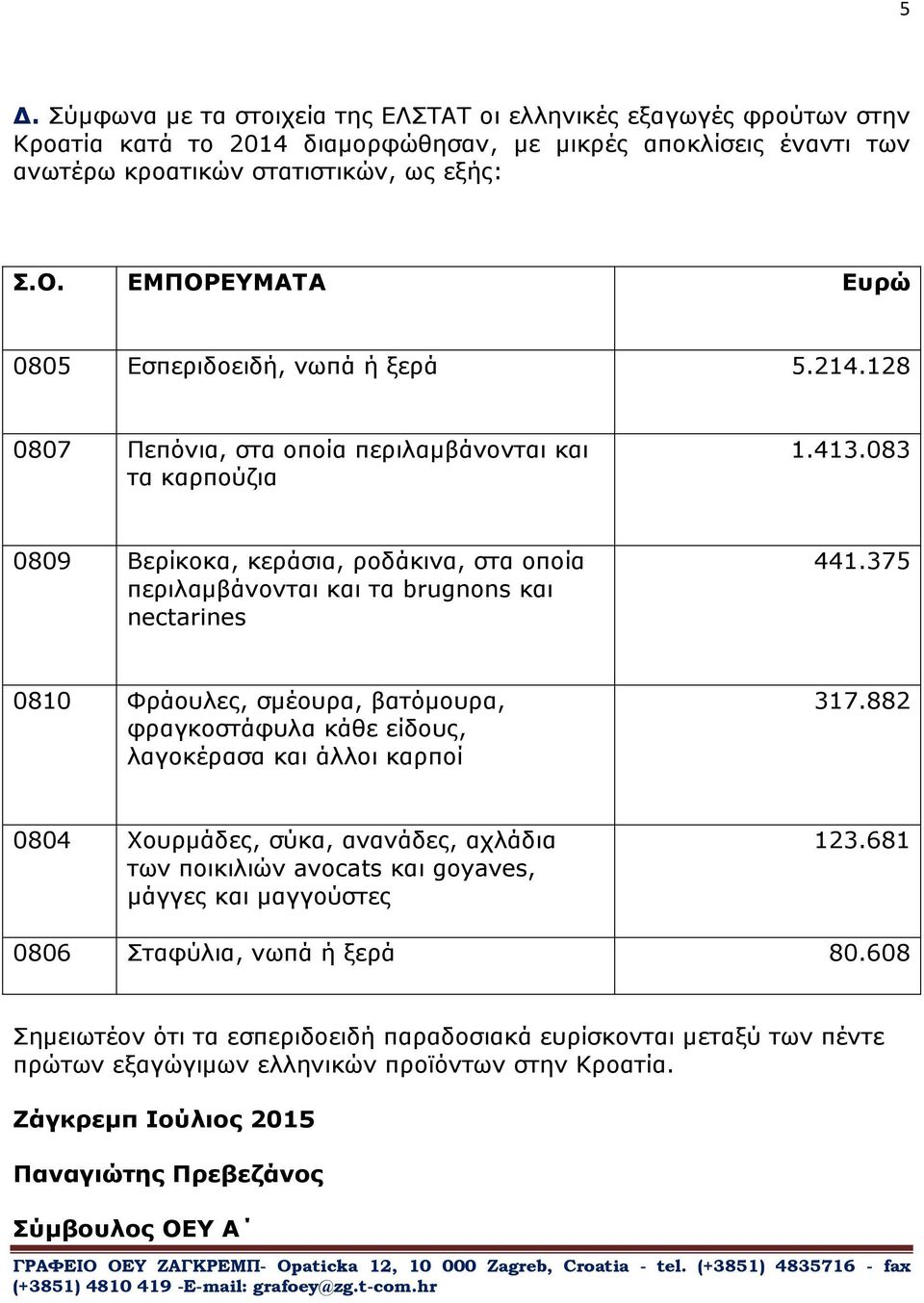 5

Δ. Σύμφωνα με τα στοιχεία της ΕΛΣΤΑΤ οι ελληνικές εξαγωγές φρούτων στην Κροατία κατά το 2014 διαμορφώθησαν, με μικρές αποκλίσεις έναντι των ανωτέρω κροατικών στατιστικών, ως εξής:

| Σ.Ο. | ΕΜΠΟΡΕΥΜΑΤΑ | Ευρώ |
|---|---|---|
| 0805 | Εσπεριδοειδή, νωπά ή ξερά | 5.214.128 |
| 0807 | Πεπόνια, στα οποία περιλαμβάνονται και τα καρπούζια | 1.413.083 |
| 0809 | Βερίκοκα, κεράσια, ροδάκινα, στα οποία περιλαμβάνονται και τα brugnons και nectarines | 441.375 |
| 0810 | Φράουλες, σμέουρα, βατόμουρα, φραγκοστάφυλα κάθε είδους, λαγοκέρασα και άλλοι καρποί | 317.882 |
| 0804 | Χουρμάδες, σύκα, ανανάδες, αχλάδια των ποικιλιών avocats και goyaves, μάγγες και μαγγούστες | 123.681 |
| 0806 | Σταφύλια, νωπά ή ξερά | 80.608 |

Σημειωτέον ότι τα εσπεριδοειδή παραδοσιακά ευρίσκονται μεταξύ των πέντε πρώτων εξαγώγιμων ελληνικών προϊόντων στην Κροατία.

Ζάγκρεμπ Ιούλιος 2015

Παναγιώτης Πρεβεζάνος

Σύμβουλος ΟΕΥ Α΄

ΓΡΑΦΕΙΟ ΟΕΥ ΖΑΓΚΡΕΜΠ- Opaticka 12, 10 000 Zagreb, Croatia - tel. (+3851) 4835716 - fax (+3851) 4810 419 -E-mail: grafoey@zg.t-com.hr